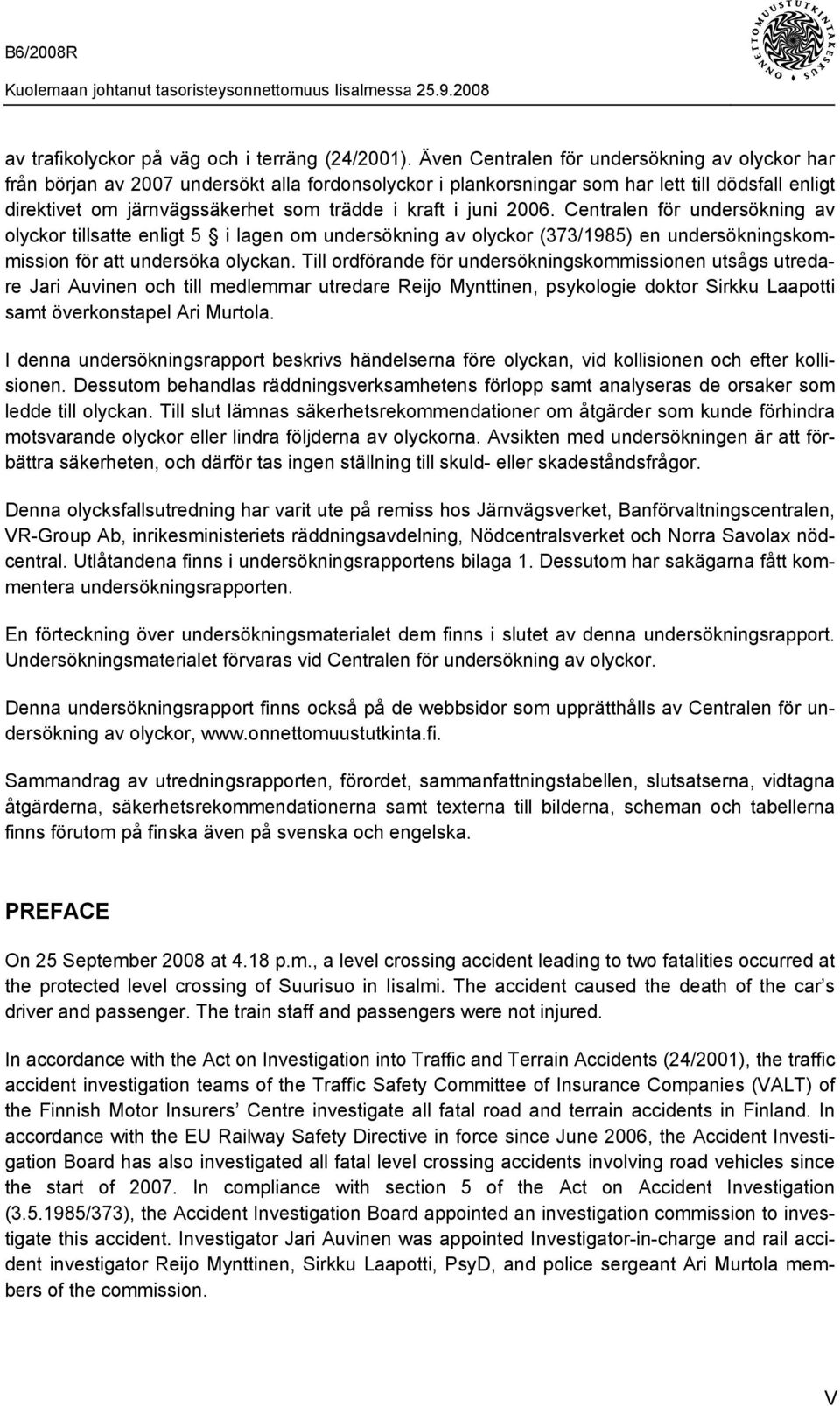 B6/2008R

Kuolemaan johtanut tasoristeysonnettomuus Iisalmessa 25.9.2008

ONNETTOMUUSTUTKINTAKESKUS

av trafikolyckor på väg och i terräng (24/2001). Även Centralen för undersökning av olyckor har från början av 2007 undersökt alla fordonsolyckor i plankorsningar som har lett till dödsfall enligt direktivet om järnvägssäkerhet som trädde i kraft i juni 2006. Centralen för undersökning av olyckor tillsatte enligt 5 § i lagen om undersökning av olyckor (373/1985) en undersökningskommission för att undersöka olyckan. Till ordförande för undersökningskommissionen utsågs utredare Jari Auvinen och till medlemmar utredare Reijo Mynttinen, psykologie doktor Sirkku Laapotti samt överkonstapel Ari Murtola.

I denna undersökningsrapport beskrivs händelserna före olyckan, vid kollisionen och efter kollisionen. Dessutom behandlas räddningsverksamhetens förlopp samt analyseras de orsaker som ledde till olyckan. Till slut lämnas säkerhetsrekommendationer om åtgärder som kunde förhindra motsvarande olyckor eller lindra följderna av olyckorna. Avsikten med undersökningen är att förbättra säkerheten, och därför tas ingen ställning till skuld- eller skadeståndsfrågor.

Denna olycksfallsutredning har varit ute på remiss hos Järnvägsverket, Banförvaltningscentralen, VR-Group Ab, inrikesministeriets räddningsavdelning, Nödcentralsverket och Norra Savolax nödcentral. Utlåtandena finns i undersökningsrapportens bilaga 1. Dessutom har sakägarna fått kommentera undersökningsrapporten.

En förteckning över undersökningsmaterialet dem finns i slutet av denna undersökningsrapport. Undersökningsmaterialet förvaras vid Centralen för undersökning av olyckor.

Denna undersökningsrapport finns också på de webbsidor som upprätthålls av Centralen för undersökning av olyckor, www.onnettomuustutkinta.fi.

Sammandrag av utredningsrapporten, förordet, sammanfattningstabellen, slutsatserna, vidtagna åtgärderna, säkerhetsrekommendationerna samt texterna till bilderna, scheman och tabellerna finns förutom på finska även på svenska och engelska.

PREFACE

On 25 September 2008 at 4.18 p.m., a level crossing accident leading to two fatalities occurred at the protected level crossing of Suurisuo in Iisalmi. The accident caused the death of the car’s driver and passenger. The train staff and passengers were not injured.

In accordance with the Act on Investigation into Traffic and Terrain Accidents (24/2001), the traffic accident investigation teams of the Traffic Safety Committee of Insurance Companies (VALT) of the Finnish Motor Insurers’ Centre investigate all fatal road and terrain accidents in Finland. In accordance with the EU Railway Safety Directive in force since June 2006, the Accident Investigation Board has also investigated all fatal level crossing accidents involving road vehicles since the start of 2007. In compliance with section 5 of the Act on Accident Investigation (3.5.1985/373), the Accident Investigation Board appointed an investigation commission to investigate this accident. Investigator Jari Auvinen was appointed Investigator-in-charge and rail accident investigator Reijo Mynttinen, Sirkku Laapotti, PsyD, and police sergeant Ari Murtola members of the commission.

V